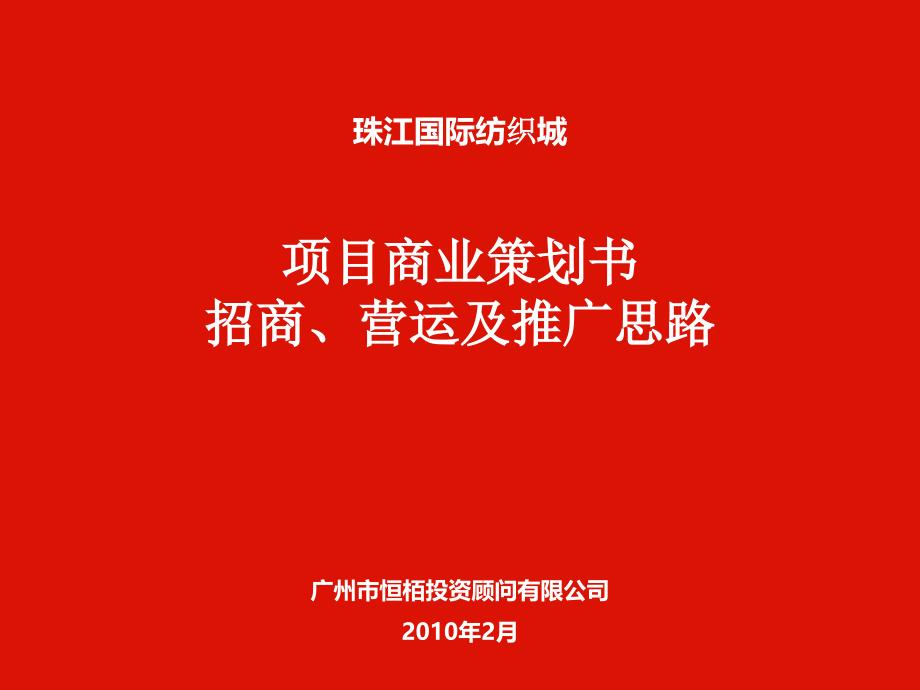 珠江国际纺织城

项目商业策划书
招商、营运及推广思路

广州市恒栢投资顾问有限公司
2010年2月